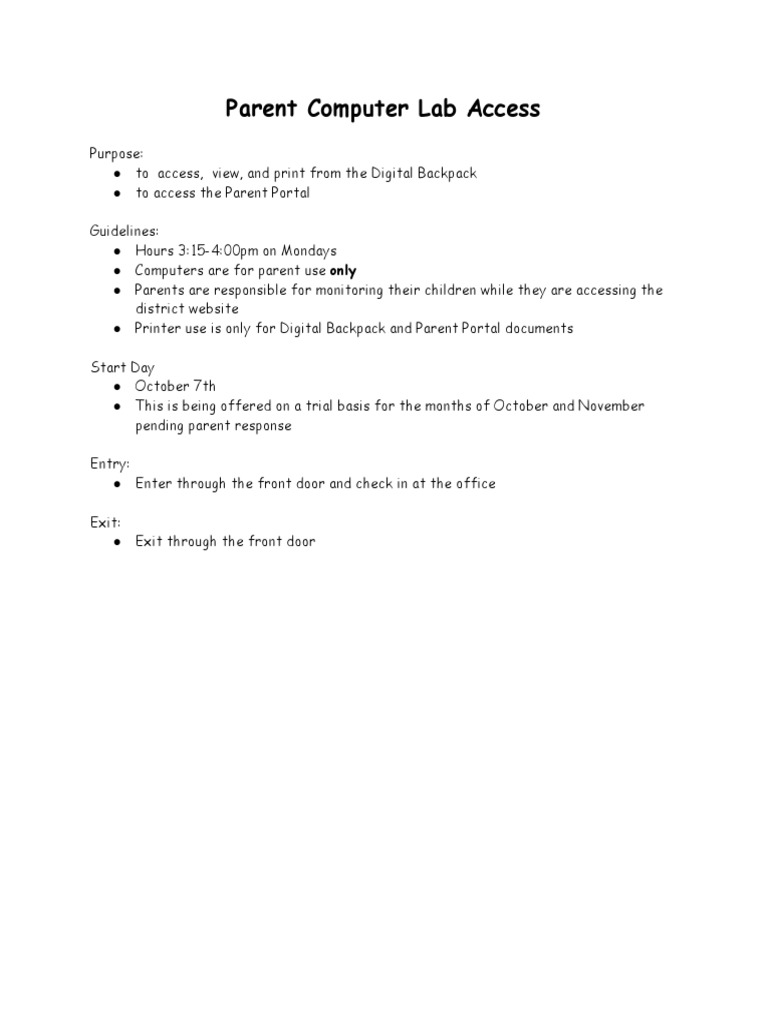 Parent Computer Lab Access

Purpose:
• to access, view, and print from the Digital Backpack
• to access the Parent Portal

Guidelines:
• Hours 3:15-4:00pm on Mondays
• Computers are for parent use only
• Parents are responsible for monitoring their children while they are accessing the district website
• Printer use is only for Digital Backpack and Parent Portal documents

Start Day
• October 7th
• This is being offered on a trial basis for the months of October and November pending parent response

Entry:
• Enter through the front door and check in at the office

Exit:
• Exit through the front door